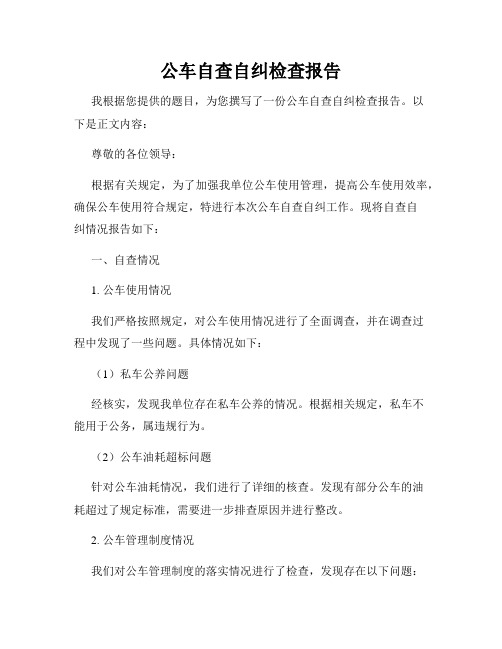 公车自查自纠检查报告

我根据您提供的题目，为您撰写了一份公车自查自纠检查报告。以下是正文内容：

尊敬的各位领导：

根据有关规定，为了加强我单位公车使用管理，提高公车使用效率，确保公车使用符合规定，特进行本次公车自查自纠工作。现将自查自纠情况报告如下：

一、自查情况

1. 公车使用情况

我们严格按照规定，对公车使用情况进行了全面调查，并在调查过程中发现了一些问题。具体情况如下：

（1）私车公养问题

经核实，发现我单位存在私车公养的情况。根据相关规定，私车不能用于公务，属违规行为。

（2）公车油耗超标问题

针对公车油耗情况，我们进行了详细的核查。发现有部分公车的油耗超过了规定标准，需要进一步排查原因并进行整改。

2. 公车管理制度情况

我们对公车管理制度的落实情况进行了检查，发现存在以下问题：